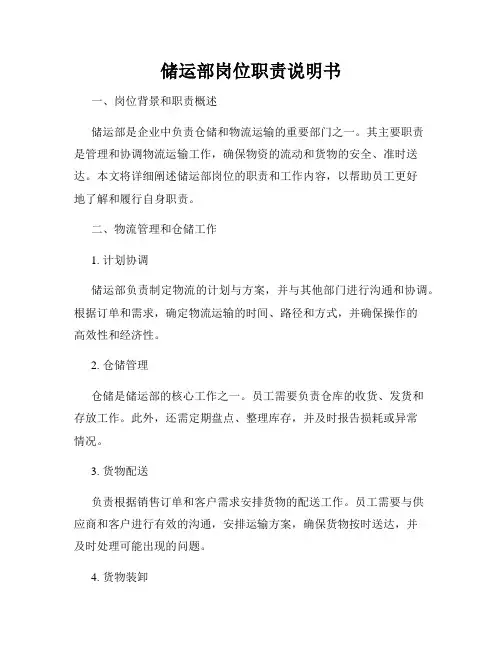 储运部岗位职责说明书

一、岗位背景和职责概述

储运部是企业中负责仓储和物流运输的重要部门之一。其主要职责是管理和协调物流运输工作，确保物资的流动和货物的安全、准时送达。本文将详细阐述储运部岗位的职责和工作内容，以帮助员工更好地了解和履行自身职责。

二、物流管理和仓储工作

1. 计划协调

储运部负责制定物流的计划与方案，并与其他部门进行沟通和协调。根据订单和需求，确定物流运输的时间、路径和方式，并确保操作的高效性和经济性。

2. 仓储管理

仓储是储运部的核心工作之一。员工需要负责仓库的收货、发货和存放工作。此外，还需定期盘点、整理库存，并及时报告损耗或异常情况。

3. 货物配送

负责根据销售订单和客户需求安排货物的配送工作。员工需要与供应商和客户进行有效的沟通，安排运输方案，确保货物按时送达，并及时处理可能出现的问题。

4. 货物装卸